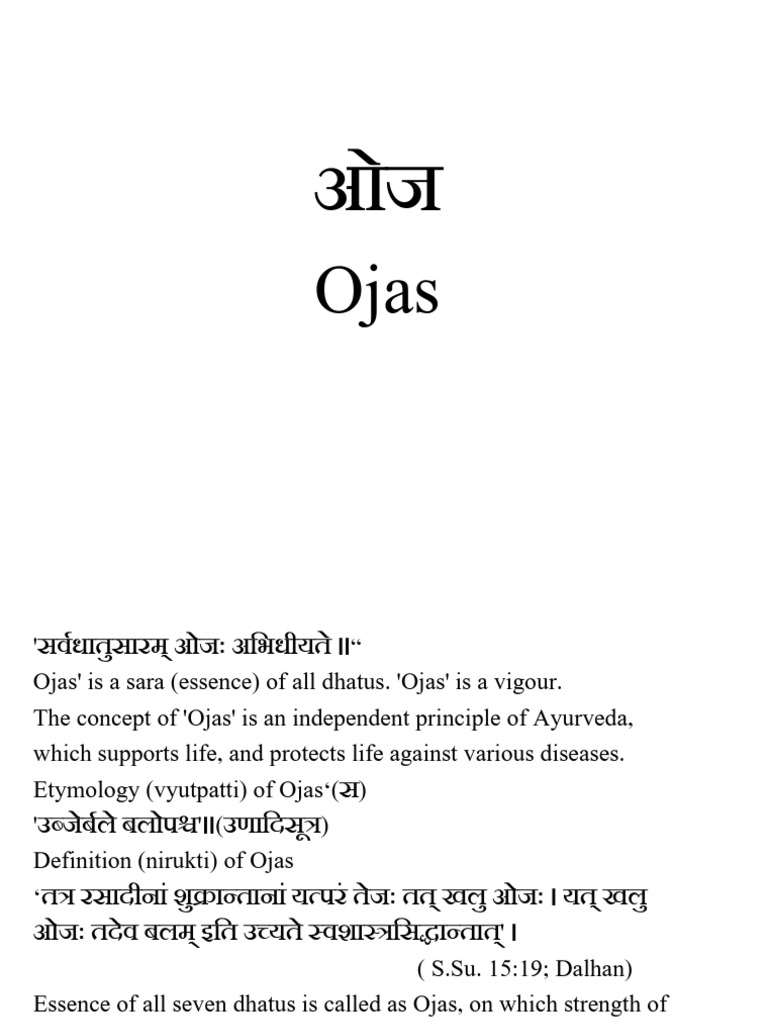 ओज
Ojas

'सर्वधातुसारम् ओजः अभिधीयते ॥"
Ojas' is a sara (essence) of all dhatus. 'Ojas' is a vigour.
The concept of 'Ojas' is an independent principle of Ayurveda, which supports life, and protects life against various diseases.
Etymology (vyutpatti) of Ojas'(स)
'उब्जेर्बले बलोपश्च'॥(उणादिसूत्र)
Definition (nirukti) of Ojas
'तत्र रसादीनां शुक्रान्तानां यत्परं तेजः तत् खलु ओजः । यत् खलु ओजः तदेव बलम् इति उच्यते स्वशास्त्रसिद्धान्तात्' ।
( S.Su. 15:19; Dalhan)
Essence of all seven dhatus is called as Ojas, on which strength of